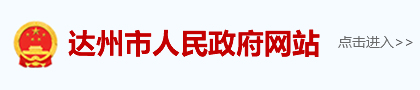 达州市人民政府网站

点击进入>>